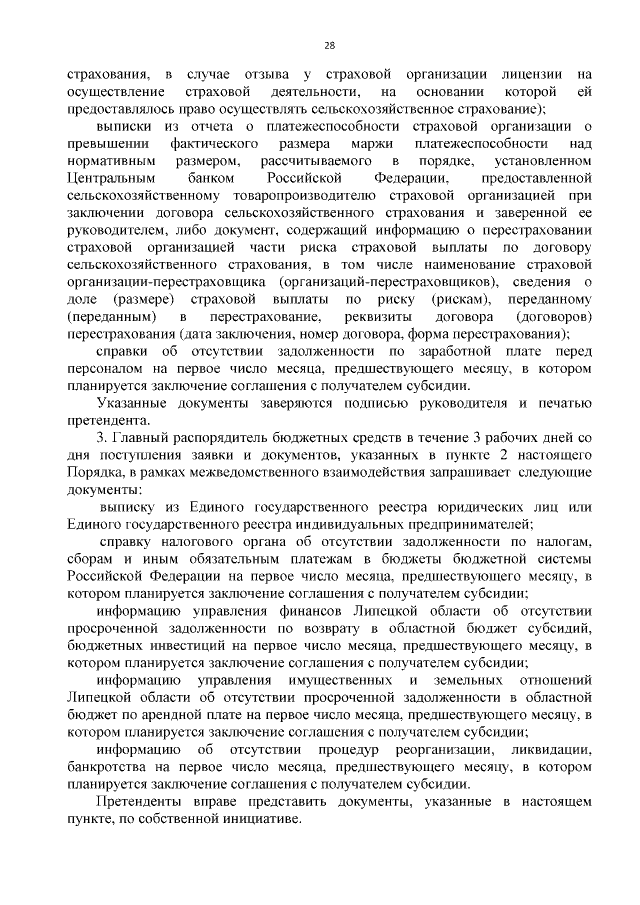 28

страхования, в случае отзыва у страховой организации лицензии на осуществление страховой деятельности, на основании которой ей предоставлялось право осуществлять сельскохозяйственное страхование);

выписки из отчета о платежеспособности страховой организации о превышении фактического размера маржи платежеспособности над нормативным размером, рассчитываемого в порядке, установленном Центральным банком Российской Федерации, предоставленной сельскохозяйственному товаропроизводителю страховой организацией при заключении договора сельскохозяйственного страхования и заверенной ее руководителем, либо документ, содержащий информацию о перестраховании страховой организацией части риска страховой выплаты по договору сельскохозяйственного страхования, в том числе наименование страховой организации-перестраховщика (организаций-перестраховщиков), сведения о доле (размере) страховой выплаты по риску (рискам), переданному (переданным) в перестрахование, реквизиты договора (договоров) перестрахования (дата заключения, номер договора, форма перестрахования);

справки об отсутствии задолженности по заработной плате перед персоналом на первое число месяца, предшествующего месяцу, в котором планируется заключение соглашения с получателем субсидии.

Указанные документы заверяются подписью руководителя и печатью претендента.

3. Главный распорядитель бюджетных средств в течение 3 рабочих дней со дня поступления заявки и документов, указанных в пункте 2 настоящего Порядка, в рамках межведомственного взаимодействия запрашивает следующие документы:

выписку из Единого государственного реестра юридических лиц или Единого государственного реестра индивидуальных предпринимателей;

справку налогового органа об отсутствии задолженности по налогам, сборам и иным обязательным платежам в бюджеты бюджетной системы Российской Федерации на первое число месяца, предшествующего месяцу, в котором планируется заключение соглашения с получателем субсидии;

информацию управления финансов Липецкой области об отсутствии просроченной задолженности по возврату в областной бюджет субсидий, бюджетных инвестиций на первое число месяца, предшествующего месяцу, в котором планируется заключение соглашения с получателем субсидии;

информацию управления имущественных и земельных отношений Липецкой области об отсутствии просроченной задолженности в областной бюджет по арендной плате на первое число месяца, предшествующего месяцу, в котором планируется заключение соглашения с получателем субсидии;

информацию об отсутствии процедур реорганизации, ликвидации, банкротства на первое число месяца, предшествующего месяцу, в котором планируется заключение соглашения с получателем субсидии.

Претенденты вправе представить документы, указанные в настоящем пункте, по собственной инициативе.